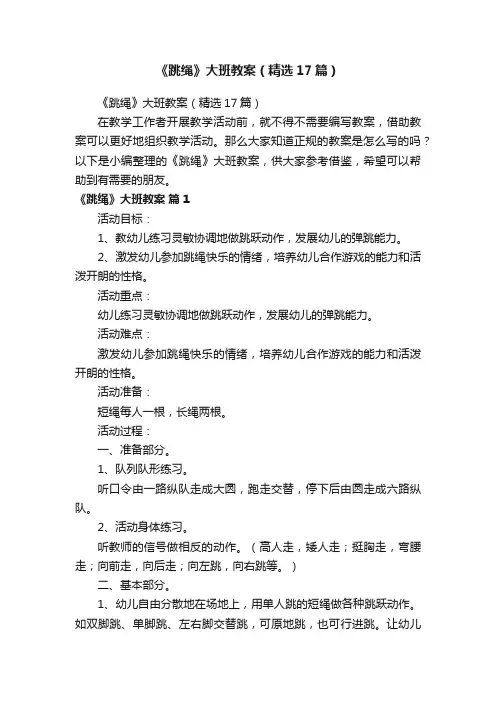 《跳绳》大班教案（精选17篇）

《跳绳》大班教案（精选17篇）

在教学工作者开展教学活动前，就不得不需要编写教案，借助教案可以更好地组织教学活动。那么大家知道正规的教案是怎么写的吗？以下是小编整理的《跳绳》大班教案，供大家参考借鉴，希望可以帮助到有需要的朋友。

《跳绳》大班教案 篇1

活动目标：

1、教幼儿练习灵敏协调地做跳跃动作，发展幼儿的弹跳能力。

2、激发幼儿参加跳绳快乐的情绪，培养幼儿合作游戏的能力和活泼开朗的性格。

活动重点：

幼儿练习灵敏协调地做跳跃动作，发展幼儿的弹跳能力。

活动难点：

激发幼儿参加跳绳快乐的情绪，培养幼儿合作游戏的能力和活泼开朗的性格。

活动准备：

短绳每人一根，长绳两根。

活动过程：

一、准备部分。

1、队列队形练习。

听口令由一路纵队走成大圆，跑走交替，停下后由圆走成六路纵队。

2、活动身体练习。

听教师的信号做相反的动作。（高人走，矮人走；挺胸走，弯腰走；向前走，向后走；向左跳，向右跳等。）

二、基本部分。

1、幼儿自由分散地在场地上，用单人跳的短绳做各种跳跃动作。如双脚跳、单脚跳、左右脚交替跳，可原地跳，也可行进跳。让幼儿